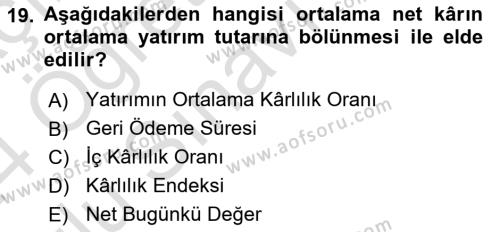 19. Aşağıdakilerden hangisi ortalama net kârın ortalama yatırım tutarına bölünmesi ile elde edilir?

A) Yatırımın Ortalama Kârlılık Oranı
B) Geri Ödeme Süresi
C) İç Kârlılık Oranı
D) Kârlılık Endeksi
E) Net Bugünkü Değer

www.aofsoru.com